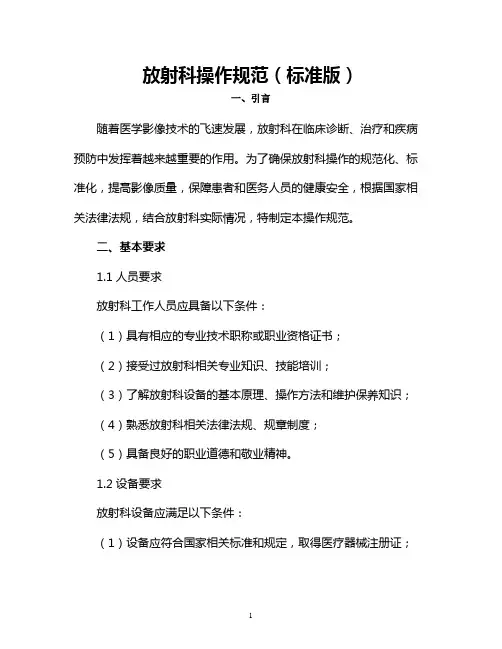 放射科操作规范（标准版）

一、引言

随着医学影像技术的飞速发展，放射科在临床诊断、治疗和疾病预防中发挥着越来越重要的作用。为了确保放射科操作的规范化、标准化，提高影像质量，保障患者和医务人员的健康安全，根据国家相关法律法规，结合放射科实际情况，特制定本操作规范。

二、基本要求

1.1 人员要求

放射科工作人员应具备以下条件：

（1）具有相应的专业技术职称或职业资格证书；

（2）接受过放射科相关专业知识、技能培训；

（3）了解放射科设备的基本原理、操作方法和维护保养知识；

（4）熟悉放射科相关法律法规、规章制度；

（5）具备良好的职业道德和敬业精神。

1.2 设备要求

放射科设备应满足以下条件：

（1）设备应符合国家相关标准和规定，取得医疗器械注册证；

1